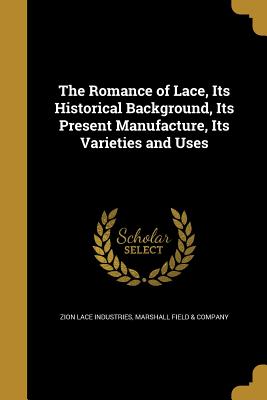 The Romance of Lace, Its Historical Background, Its Present Manufacture, Its Varieties and Uses

Scholar SELECT

ZION LACE INDUSTRIES, MARSHALL FIELD & COMPANY